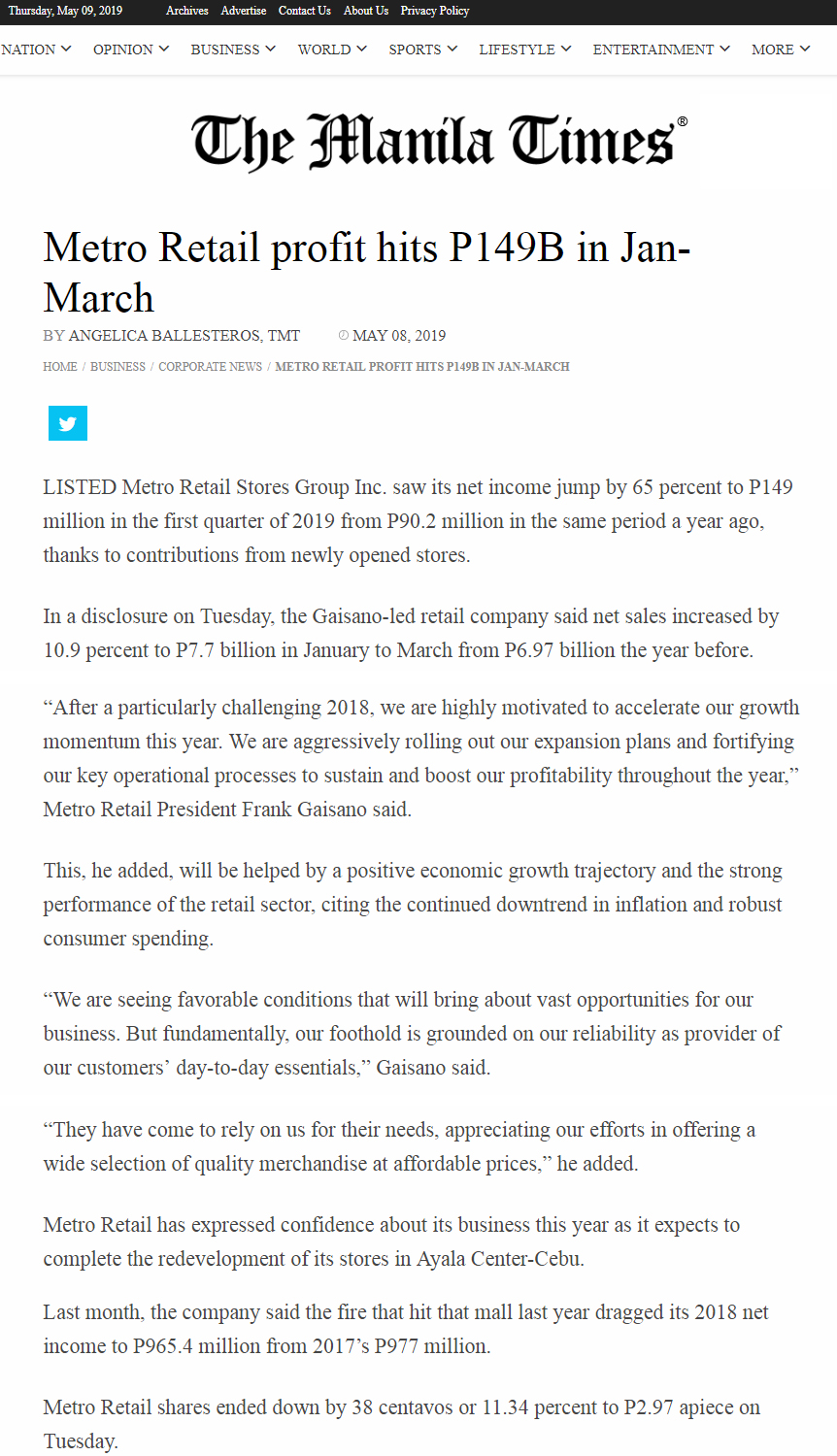 Thursday, May 09, 2019 Archives Advertise Contact Us About Us Privacy Policy

NATION OPINION BUSINESS WORLD SPORTS LIFESTYLE ENTERTAINMENT MORE

The Manila Times®

Metro Retail profit hits P149B in Jan-March

BY ANGELICA BALLESTEROS, TMT MAY 08, 2019

HOME / BUSINESS / CORPORATE NEWS / METRO RETAIL PROFIT HITS P149B IN JAN-MARCH

LISTED Metro Retail Stores Group Inc. saw its net income jump by 65 percent to P149 million in the first quarter of 2019 from P90.2 million in the same period a year ago, thanks to contributions from newly opened stores.

In a disclosure on Tuesday, the Gaisano-led retail company said net sales increased by 10.9 percent to P7.7 billion in January to March from P6.97 billion the year before.

“After a particularly challenging 2018, we are highly motivated to accelerate our growth momentum this year. We are aggressively rolling out our expansion plans and fortifying our key operational processes to sustain and boost our profitability throughout the year,” Metro Retail President Frank Gaisano said.

This, he added, will be helped by a positive economic growth trajectory and the strong performance of the retail sector, citing the continued downtrend in inflation and robust consumer spending.

“We are seeing favorable conditions that will bring about vast opportunities for our business. But fundamentally, our foothold is grounded on our reliability as provider of our customers’ day-to-day essentials,” Gaisano said.

“They have come to rely on us for their needs, appreciating our efforts in offering a wide selection of quality merchandise at affordable prices,” he added.

Metro Retail has expressed confidence about its business this year as it expects to complete the redevelopment of its stores in Ayala Center-Cebu.

Last month, the company said the fire that hit that mall last year dragged its 2018 net income to P965.4 million from 2017’s P977 million.

Metro Retail shares ended down by 38 centavos or 11.34 percent to P2.97 apiece on Tuesday.